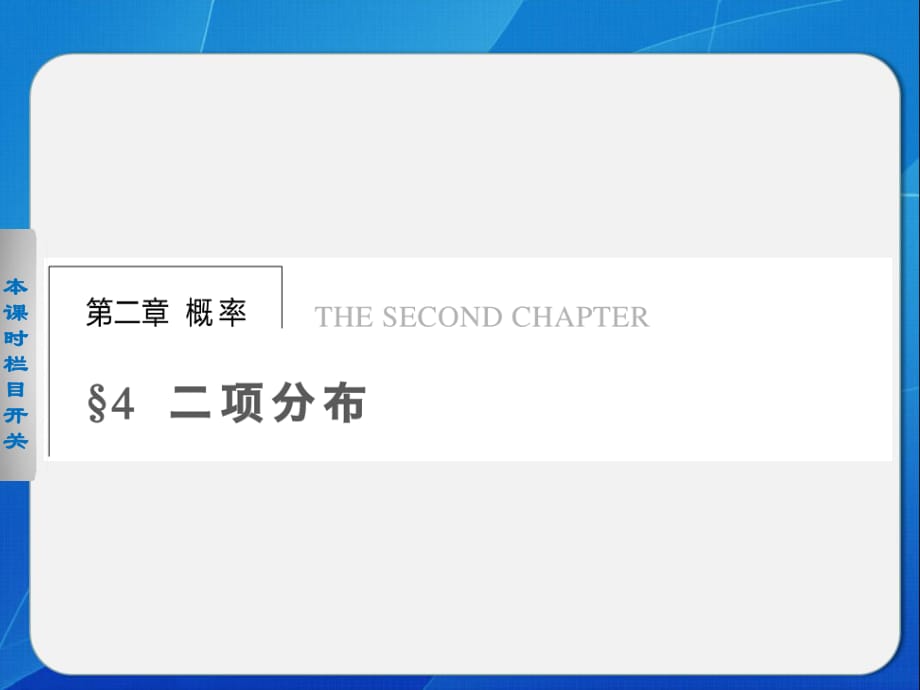 本课时栏目开关

第二章 概率

THE SECOND CHAPTER

§4 二项分布